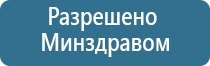 Разрешено
Минздравом